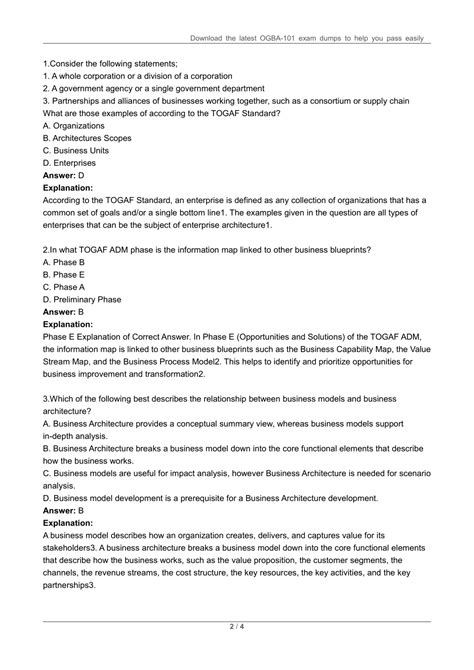 Download the latest OGBA-101 exam dumps to help you pass easily

1.Consider the following statements;
1. A whole corporation or a division of a corporation
2. A government agency or a single government department
3. Partnerships and alliances of businesses working together, such as a consortium or supply chain
What are those examples of according to the TOGAF Standard?
A. Organizations
B. Architectures Scopes
C. Business Units
D. Enterprises
Answer: D
Explanation:
According to the TOGAF Standard, an enterprise is defined as any collection of organizations that has a common set of goals and/or a single bottom line1. The examples given in the question are all types of enterprises that can be the subject of enterprise architecture1.

2.In what TOGAF ADM phase is the information map linked to other business blueprints?
A. Phase B
B. Phase E
C. Phase A
D. Preliminary Phase
Answer: B
Explanation:
Phase E Explanation of Correct Answer. In Phase E (Opportunities and Solutions) of the TOGAF ADM, the information map is linked to other business blueprints such as the Business Capability Map, the Value Stream Map, and the Business Process Model2. This helps to identify and prioritize opportunities for business improvement and transformation2.

3.Which of the following best describes the relationship between business models and business architecture?
A. Business Architecture provides a conceptual summary view, whereas business models support in-depth analysis.
B. Business Architecture breaks a business model down into the core functional elements that describe how the business works.
C. Business models are useful for impact analysis, however Business Architecture is needed for scenario analysis.
D. Business model development is a prerequisite for a Business Architecture development.
Answer: B
Explanation:
A business model describes how an organization creates, delivers, and captures value for its stakeholders3. A business architecture breaks a business model down into the core functional elements that describe how the business works, such as the value proposition, the customer segments, the channels, the revenue streams, the cost structure, the key resources, the key activities, and the key partnerships3.

2 / 4